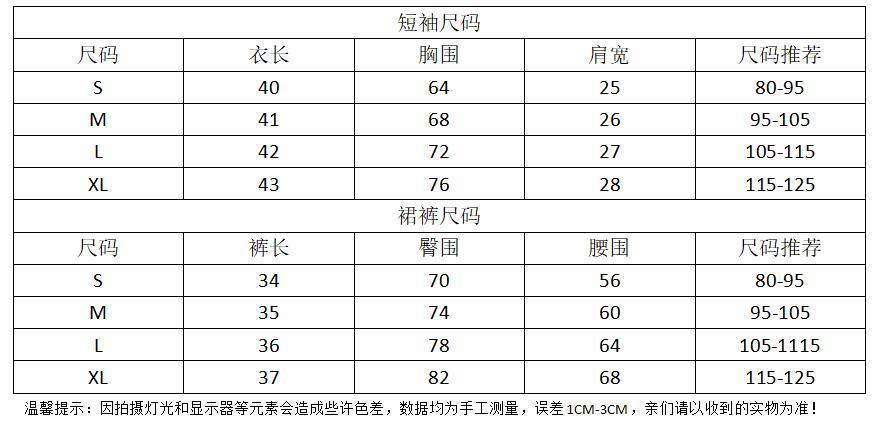 | 短袖尺码 |  |  |  |  |
|---|---|---|---|---|
| 尺码 | 衣长 | 胸围 | 肩宽 | 尺码推荐 |
| S | 40 | 64 | 25 | 80-95 |
| M | 41 | 68 | 26 | 95-105 |
| L | 42 | 72 | 27 | 105-115 |
| XL | 43 | 76 | 28 | 115-125 |
| 裙裤尺码 |  |  |  |  |
| 尺码 | 裤长 | 臀围 | 腰围 | 尺码推荐 |
| S | 34 | 70 | 56 | 80-95 |
| M | 35 | 74 | 60 | 95-105 |
| L | 36 | 78 | 64 | 105-1115 |
| XL | 37 | 82 | 68 | 115-125 |

温馨提示：因拍摄灯光和显示器等元素会造成些许色差，数据均为手工测量，误差1CM-3CM，亲们请以收到的实物为准！